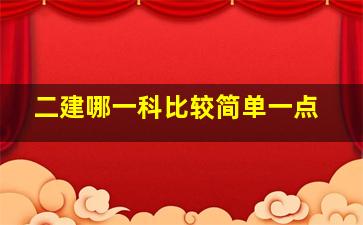 二建哪一科比较简单一点